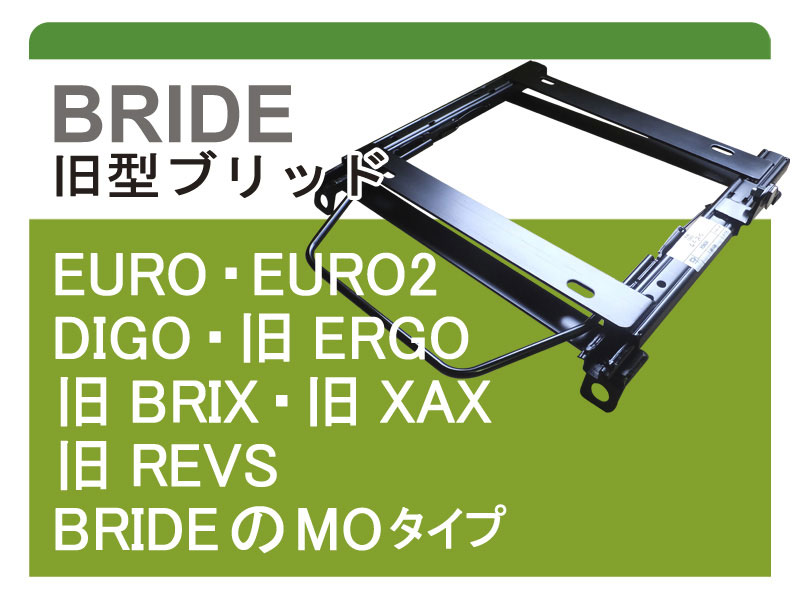 BRIDE
旧型ブリッド

EURO・EURO2
DIGO・旧 ERGO
旧 BRIX・旧 XAX
旧 REVS
BRIDE の MOタイプ